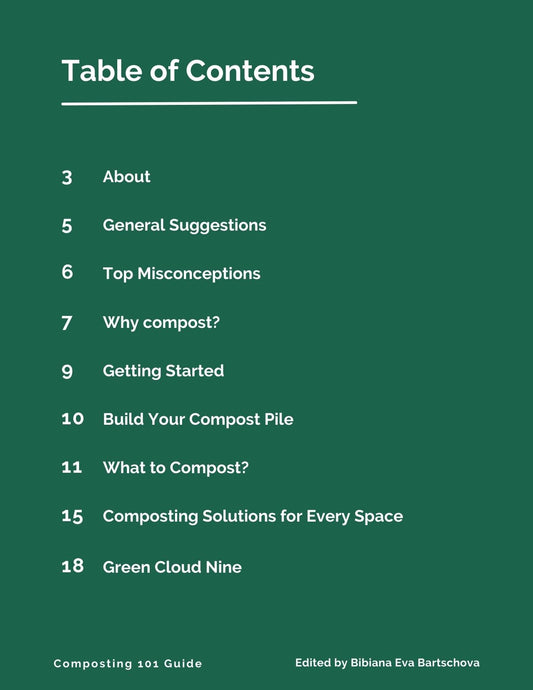 Table of Contents

3 About

5 General Suggestions

6 Top Misconceptions

7 Why compost?

9 Getting Started

10 Build Your Compost Pile

11 What to Compost?

15 Composting Solutions for Every Space

18 Green Cloud Nine

Composting 101 Guide

Edited by Bibiana Eva Bartschova